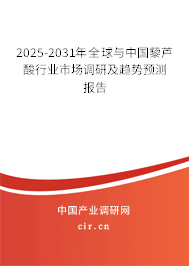 2025-2031年全球与中国藜芦酸行业市场调研及趋势预测报告

中国产业调研网

cir.cn